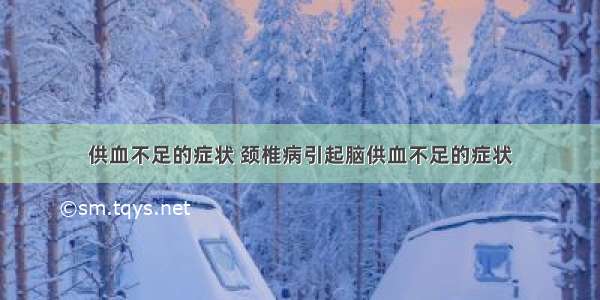 供血不足的症状 颈椎病引起脑供血不足的症状

©sm.tqys.net